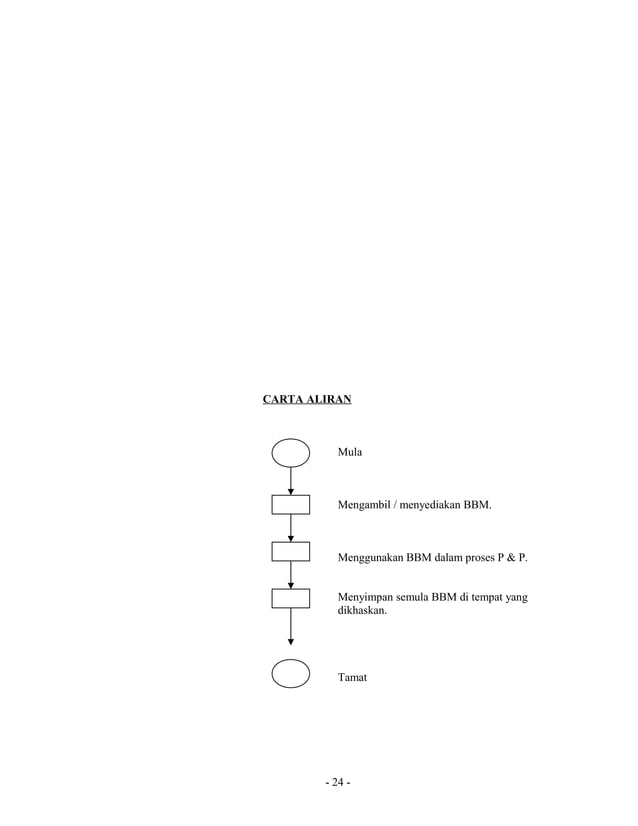 CARTA ALIRAN

Mula

Mengambil / menyediakan BBM.

Menggunakan BBM dalam proses P & P.

Menyimpan semula BBM di tempat yang dikhaskan.

Tamat

- 24 -